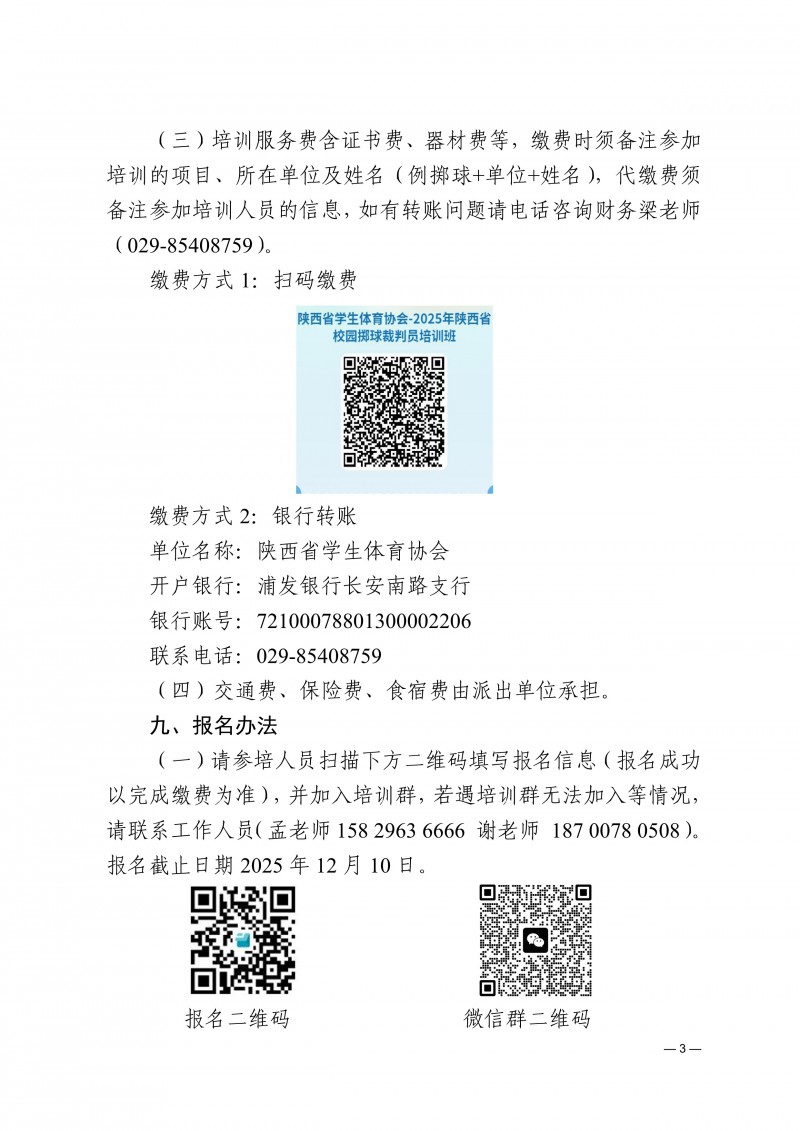 （三）培训服务费含证书费、器材费等，缴费时须备注参加培训的项目、所在单位及姓名（例掷球+单位+姓名），代缴费须备注参加培训人员的信息，如有转账问题请电话咨询财务梁老师（029-85408759）。

缴费方式 1：扫码缴费

陕西省学生体育协会-2025年陕西省校园掷球裁判员培训班

缴费方式 2：银行转账

单位名称：陕西省学生体育协会

开户银行：浦发银行长安南路支行

银行账号：72100078801300002206

联系电话：029-85408759

（四）交通费、保险费、食宿费由派出单位承担。

九、报名办法

（一）请参培人员扫描下方二维码填写报名信息（报名成功以完成缴费为准），并加入培训群，若遇培训群无法加入等情况，请联系工作人员（孟老师 158 2963 6666 谢老师 187 0078 0508）。报名截止日期 2025 年 12 月 10 日。

报名二维码

微信群二维码

— 3 —